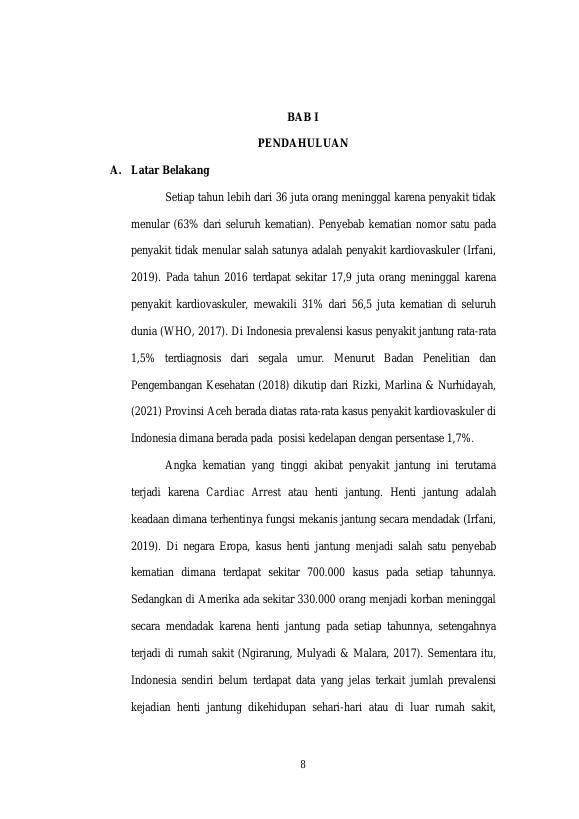 BAB I

PENDAHULUAN

A. Latar Belakang

Setiap tahun lebih dari 36 juta orang meninggal karena penyakit tidak menular (63% dari seluruh kematian). Penyebab kematian nomor satu pada penyakit tidak menular salah satunya adalah penyakit kardiovaskuler (Irfani, 2019). Pada tahun 2016 terdapat sekitar 17,9 juta orang meninggal karena penyakit kardiovaskuler, mewakili 31% dari 56,5 juta kematian di seluruh dunia (WHO, 2017). Di Indonesia prevalensi kasus penyakit jantung rata-rata 1,5% terdiagnosis dari segala umur. Menurut Badan Penelitian dan Pengembangan Kesehatan (2018) dikutip dari Rizki, Marlina & Nurhidayah, (2021) Provinsi Aceh berada diatas rata-rata kasus penyakit kardiovaskuler di Indonesia dimana berada pada posisi kedelapan dengan persentase 1,7%.

Angka kematian yang tinggi akibat penyakit jantung ini terutama terjadi karena Cardiac Arrest atau henti jantung. Henti jantung adalah keadaan dimana terhentinya fungsi mekanis jantung secara mendadak (Irfani, 2019). Di negara Eropa, kasus henti jantung menjadi salah satu penyebab kematian dimana terdapat sekitar 700.000 kasus pada setiap tahunnya. Sedangkan di Amerika ada sekitar 330.000 orang menjadi korban meninggal secara mendadak karena henti jantung pada setiap tahunnya, setengahnya terjadi di rumah sakit (Ngirarung, Mulyadi & Malara, 2017). Sementara itu, Indonesia sendiri belum terdapat data yang jelas terkait jumlah prevalensi kejadian henti jantung dikehidupan sehari-hari atau di luar rumah sakit,

8